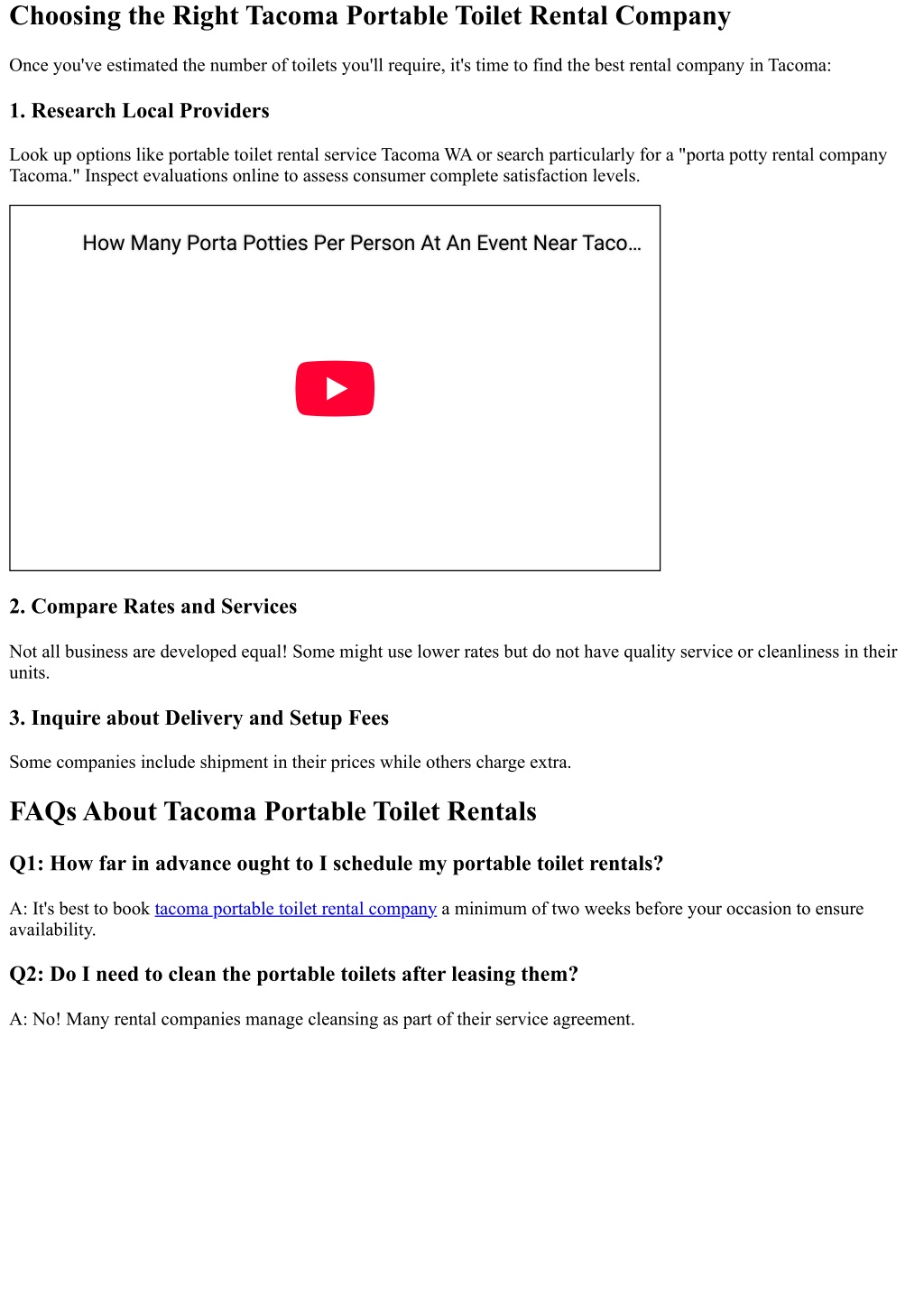 Choosing the Right Tacoma Portable Toilet Rental Company

Once you've estimated the number of toilets you'll require, it's time to find the best rental company in Tacoma:

1. Research Local Providers

Look up options like portable toilet rental service Tacoma WA or search particularly for a "porta potty rental company Tacoma." Inspect evaluations online to assess consumer complete satisfaction levels.

How Many Porta Potties Per Person At An Event Near Taco…

2. Compare Rates and Services

Not all business are developed equal! Some might use lower rates but do not have quality service or cleanliness in their units.

3. Inquire about Delivery and Setup Fees

Some companies include shipment in their prices while others charge extra.

FAQs About Tacoma Portable Toilet Rentals

Q1: How far in advance ought to I schedule my portable toilet rentals?

A: It's best to book tacoma portable toilet rental company a minimum of two weeks before your occasion to ensure availability.

Q2: Do I need to clean the portable toilets after leasing them?

A: No! Many rental companies manage cleansing as part of their service agreement.